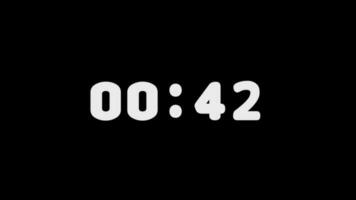 00:42